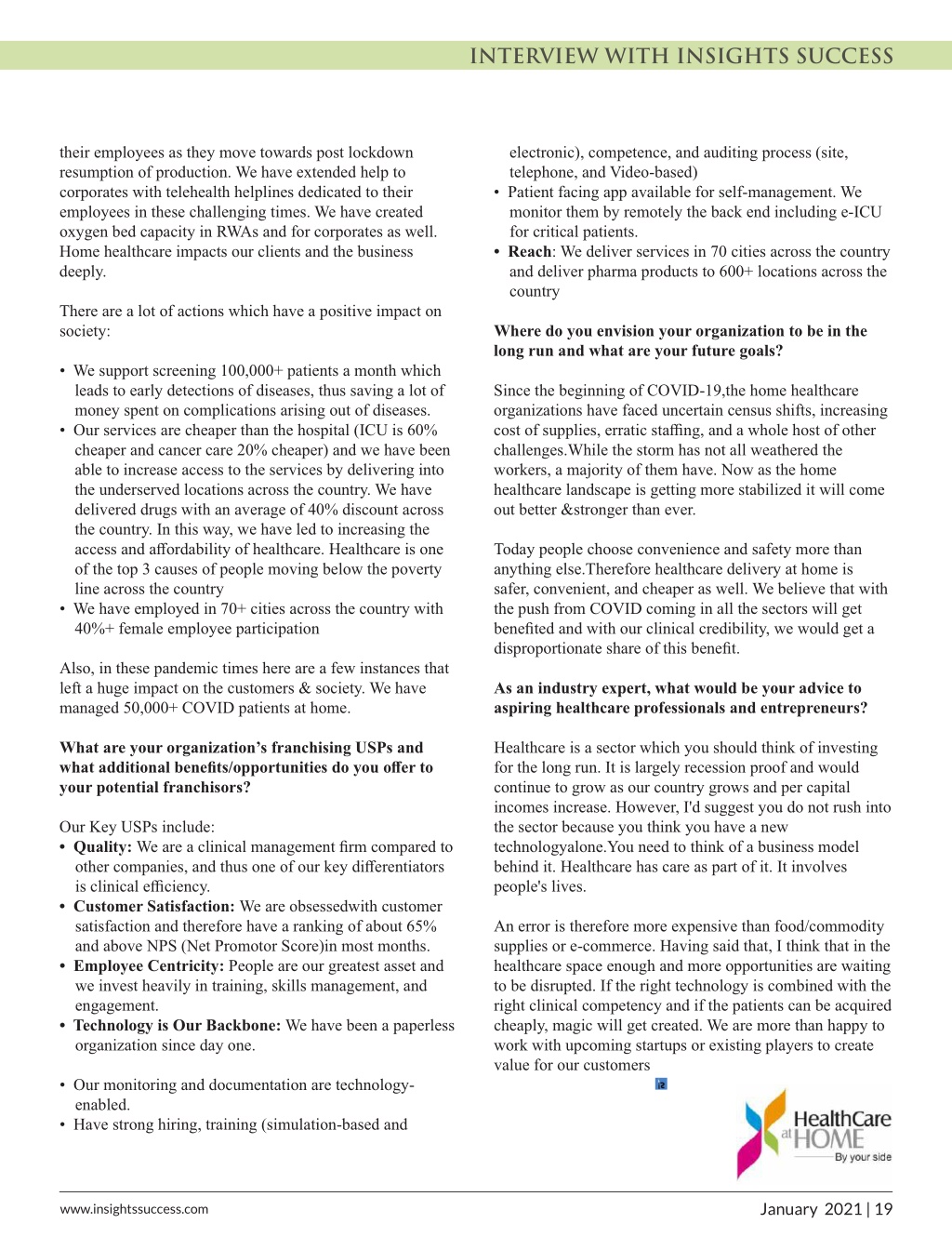 INTERVIEW WITH INSIGHTS SUCCESS

their employees as they move towards post lockdown resumption of production. We have extended help to corporates with telehealth helplines dedicated to their employees in these challenging times. We have created oxygen bed capacity in RWAs and for corporates as well. Home healthcare impacts our clients and the business deeply.

There are a lot of actions which have a positive impact on society:

• We support screening 100,000+ patients a month which leads to early detections of diseases, thus saving a lot of money spent on complications arising out of diseases.
• Our services are cheaper than the hospital (ICU is 60% cheaper and cancer care 20% cheaper) and we have been able to increase access to the services by delivering into the underserved locations across the country. We have delivered drugs with an average of 40% discount across the country. In this way, we have led to increasing the access and affordability of healthcare. Healthcare is one of the top 3 causes of people moving below the poverty line across the country
• We have employed in 70+ cities across the country with 40%+ female employee participation

Also, in these pandemic times here are a few instances that left a huge impact on the customers & society. We have managed 50,000+ COVID patients at home.

What are your organization's franchising USPs and what additional benefits/opportunities do you offer to your potential franchisors?

Our Key USPs include:
• Quality: We are a clinical management firm compared to other companies, and thus one of our key differentiators is clinical efficiency.
• Customer Satisfaction: We are obsessedwith customer satisfaction and therefore have a ranking of about 65% and above NPS (Net Promotor Score)in most months.
• Employee Centricity: People are our greatest asset and we invest heavily in training, skills management, and engagement.
• Technology is Our Backbone: We have been a paperless organization since day one.

• Our monitoring and documentation are technology-enabled.
• Have strong hiring, training (simulation-based and electronic), competence, and auditing process (site, telephone, and Video-based)
• Patient facing app available for self-management. We monitor them by remotely the back end including e-ICU for critical patients.
• Reach: We deliver services in 70 cities across the country and deliver pharma products to 600+ locations across the country

Where do you envision your organization to be in the long run and what are your future goals?

Since the beginning of COVID-19,the home healthcare organizations have faced uncertain census shifts, increasing cost of supplies, erratic staffing, and a whole host of other challenges.While the storm has not all weathered the workers, a majority of them have. Now as the home healthcare landscape is getting more stabilized it will come out better &stronger than ever.

Today people choose convenience and safety more than anything else.Therefore healthcare delivery at home is safer, convenient, and cheaper as well. We believe that with the push from COVID coming in all the sectors will get benefited and with our clinical credibility, we would get a disproportionate share of this benefit.

As an industry expert, what would be your advice to aspiring healthcare professionals and entrepreneurs?

Healthcare is a sector which you should think of investing for the long run. It is largely recession proof and would continue to grow as our country grows and per capital incomes increase. However, I'd suggest you do not rush into the sector because you think you have a new technologyalone.You need to think of a business model behind it. Healthcare has care as part of it. It involves people's lives.

An error is therefore more expensive than food/commodity supplies or e-commerce. Having said that, I think that in the healthcare space enough and more opportunities are waiting to be disrupted. If the right technology is combined with the right clinical competency and if the patients can be acquired cheaply, magic will get created. We are more than happy to work with upcoming startups or existing players to create value for our customers

HealthCare at HOME
By your side

www.insightssuccess.com

January 2021 | 19